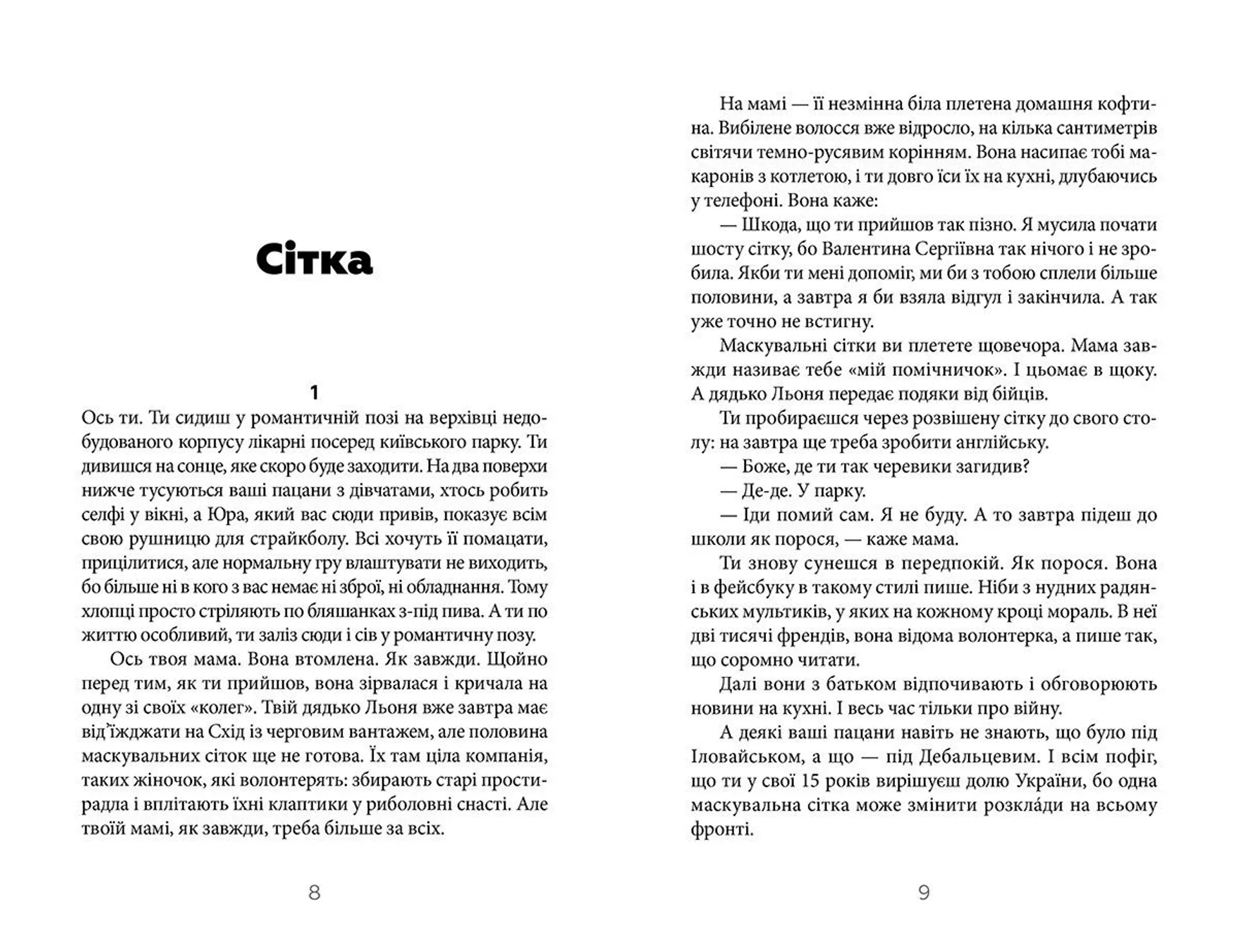 Сітка

1

Ось ти. Ти сидиш у романтичній позі на верхівці недобудованого корпусу лікарні посеред київського парку. Ти дивишся на сонце, яке скоро буде заходити. На два поверхи нижче тусуються ваші пацани з дівчатами, хтось робить селфі у вікні, а Юра, який вас сюди привів, показує всім свою рушницю для страйкболу. Всі хочуть її помацати, прицілитися, але нормальну гру влаштувати не виходить, бо більше ні в кого з вас немає ні зброї, ні обладнання. Тому хлопці просто стріляють по бляшанках з-під пива. А ти по життю особливий, ти заліз сюди і сів у романтичну позу.

Ось твоя мама. Вона втомлена. Як завжди. Щойно перед тим, як ти прийшов, вона зірвалася і кричала на одну зі своїх «колег». Твій дядько Льоня вже завтра має від'їжджати на Схід із черговим вантажем, але половина маскувальних сіток ще не готова. Їх там ціла компанія, таких жіночок, які волонтерять: збирають старі простирадла і вплітають їхні клаптики у риболовні снасті. Але твоїй мамі, як завжди, треба більше за всіх.

8

На мамі — її незмінна біла плетена домашня кофтина. Вибілене волосся вже відросло, на кілька сантиметрів світячи темно-русявим корінням. Вона насипає тобі макаронів з котлетою, і ти довго їси їх на кухні, длубаючись у телефоні. Вона каже:

— Шкода, що ти прийшов так пізно. Я мусила почати шосту сітку, бо Валентина Сергіївна так нічого і не зробила. Якби ти мені допоміг, ми би з тобою сплели більше половини, а завтра я би взяла відгул і закінчила. А так уже точно не встигну.

Маскувальні сітки ви плетете щовечора. Мама завжди називає тебе «мій помічничок». І цьомає в щоку. А дядько Льоня передає подяки від бійців.

Ти пробираєшся через розвішену сітку до свого столу: на завтра ще треба зробити англійську.

— Боже, де ти так черевики загидив?

— Де-де. У парку.

— Іди помий сам. Я не буду. А то завтра підеш до школи як порося, — каже мама.

Ти знову сунешся в передпокій. Як порося. Вона і в фейсбуку в такому стилі пише. Ніби з нудних радянських мультиків, у яких на кожному кроці мораль. В неї дві тисячі френдів, вона відома волонтерка, а пише так, що соромно читати.

Далі вони з батьком відпочивають і обговорюють новини на кухні. І весь час тільки про війну.

А деякі ваші пацани навіть не знають, що було під Іловайськом, а що — під Дебальцевим. І всім пофіг, що ти у свої 15 років вирішуєш долю України, бо одна маскувальна сітка може змінити розкла́ди на всьому фронті.

9